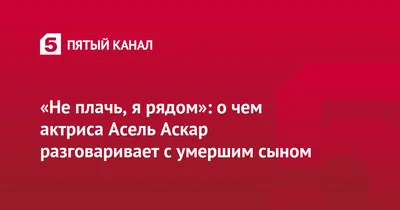 5 ПЯТЫЙ КАНАЛ

«Не плачь, я рядом»: о чем актриса Асель Аскар разговаривает с умершим сыном